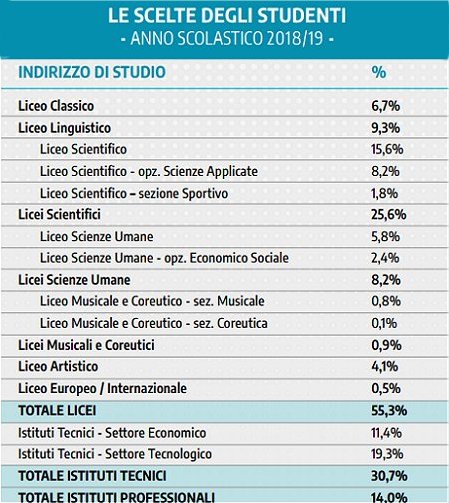 LE SCELTE DEGLI STUDENTI
- ANNO SCOLASTICO 2018/19 -

| INDIRIZZO DI STUDIO | % |
|---|---|
| Liceo Classico | 6,7% |
| Liceo Linguistico | 9,3% |
| Liceo Scientifico | 15,6% |
| Liceo Scientifico - opz. Scienze Applicate | 8,2% |
| Liceo Scientifico – sezione Sportivo | 1,8% |
| Licei Scientifici | 25,6% |
| Liceo Scienze Umane | 5,8% |
| Liceo Scienze Umane - opz. Economico Sociale | 2,4% |
| Licei Scienze Umane | 8,2% |
| Liceo Musicale e Coreutico - sez. Musicale | 0,8% |
| Liceo Musicale e Coreutico - sez. Coreutica | 0,1% |
| Licei Musicali e Coreutici | 0,9% |
| Liceo Artistico | 4,1% |
| Liceo Europeo / Internazionale | 0,5% |
| TOTALE LICEI | 55,3% |
| Istituti Tecnici - Settore Economico | 11,4% |
| Istituti Tecnici - Settore Tecnologico | 19,3% |
| TOTALE ISTITUTI TECNICI | 30,7% |
| TOTALE ISTITUTI PROFESSIONALI | 14,0% |